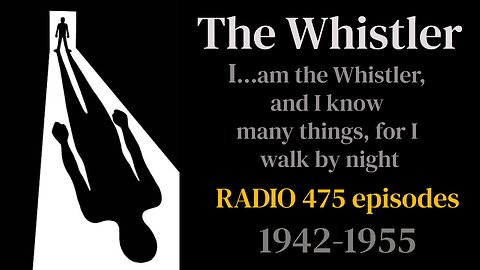 The Whistler

I...am the Whistler, and I know many things, for I walk by night

RADIO 475 episodes

1942-1955